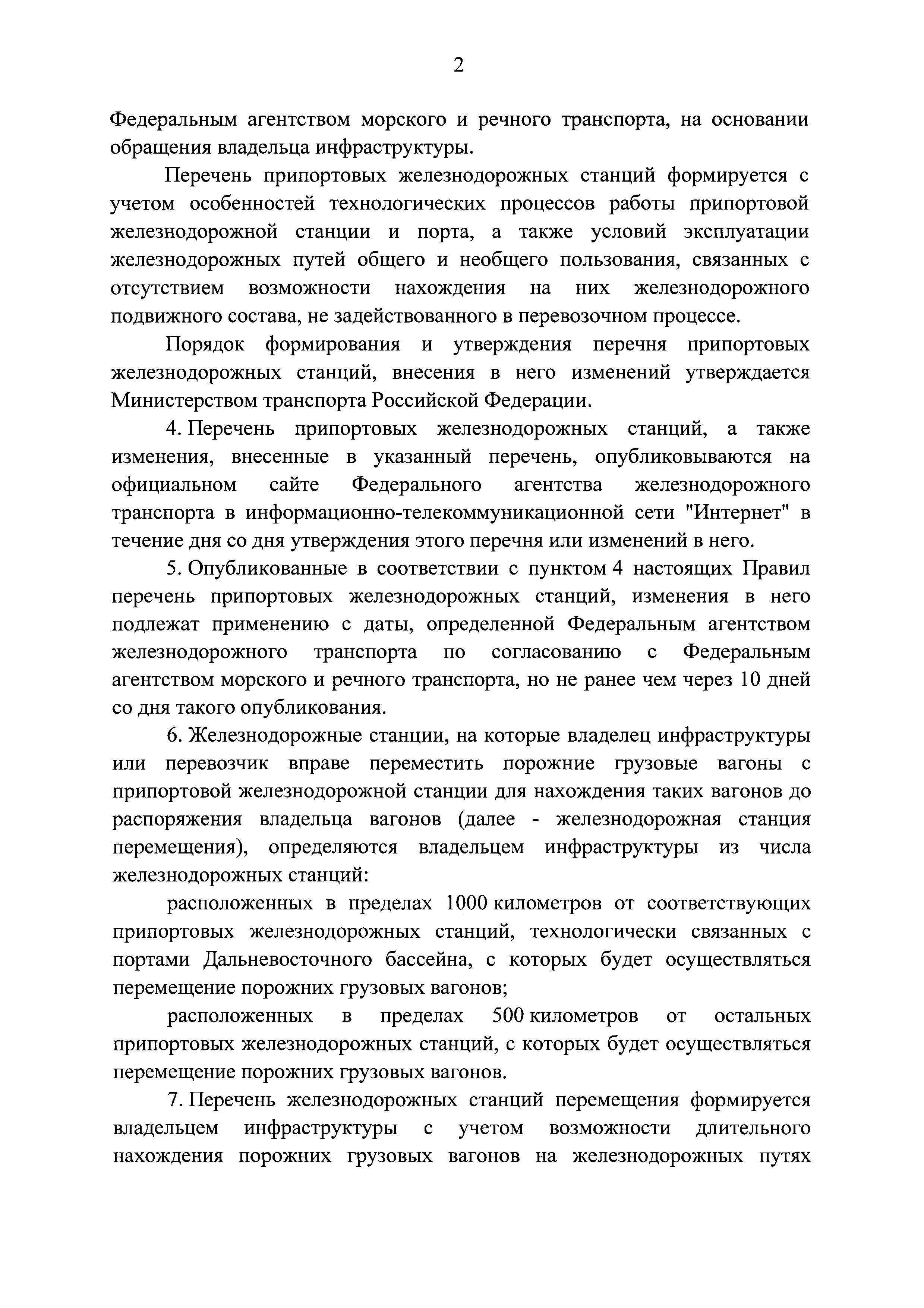 2

Федеральным агентством морского и речного транспорта, на основании обращения владельца инфраструктуры.

Перечень припортовых железнодорожных станций формируется с учетом особенностей технологических процессов работы припортовой железнодорожной станции и порта, а также условий эксплуатации железнодорожных путей общего и необщего пользования, связанных с отсутствием возможности нахождения на них железнодорожного подвижного состава, не задействованного в перевозочном процессе.

Порядок формирования и утверждения перечня припортовых железнодорожных станций, внесения в него изменений утверждается Министерством транспорта Российской Федерации.

4. Перечень припортовых железнодорожных станций, а также изменения, внесенные в указанный перечень, опубликовываются на официальном сайте Федерального агентства железнодорожного транспорта в информационно-телекоммуникационной сети "Интернет" в течение дня со дня утверждения этого перечня или изменений в него.

5. Опубликованные в соответствии с пунктом 4 настоящих Правил перечень припортовых железнодорожных станций, изменения в него подлежат применению с даты, определенной Федеральным агентством железнодорожного транспорта по согласованию с Федеральным агентством морского и речного транспорта, но не ранее чем через 10 дней со дня такого опубликования.

6. Железнодорожные станции, на которые владелец инфраструктуры или перевозчик вправе переместить порожние грузовые вагоны с припортовой железнодорожной станции для нахождения таких вагонов до распоряжения владельца вагонов (далее - железнодорожная станция перемещения), определяются владельцем инфраструктуры из числа железнодорожных станций:

расположенных в пределах 1000 километров от соответствующих припортовых железнодорожных станций, технологически связанных с портами Дальневосточного бассейна, с которых будет осуществляться перемещение порожних грузовых вагонов;

расположенных в пределах 500 километров от остальных припортовых железнодорожных станций, с которых будет осуществляться перемещение порожних грузовых вагонов.

7. Перечень железнодорожных станций перемещения формируется владельцем инфраструктуры с учетом возможности длительного нахождения порожних грузовых вагонов на железнодорожных путях